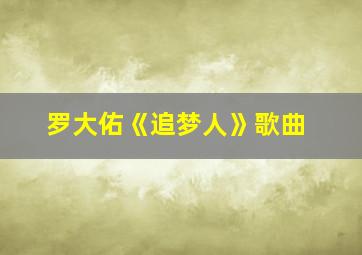 罗大佑《追梦人》歌曲